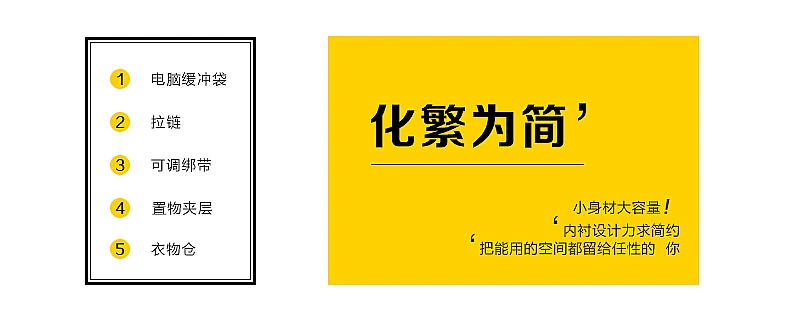 1 电脑缓冲袋

2 拉链

3 可调绑带

4 置物夹层

5 衣物仓

化繁为简’

小身材大容量!
‘内衬设计力求简约
‘把能用的空间都留给任性的 你